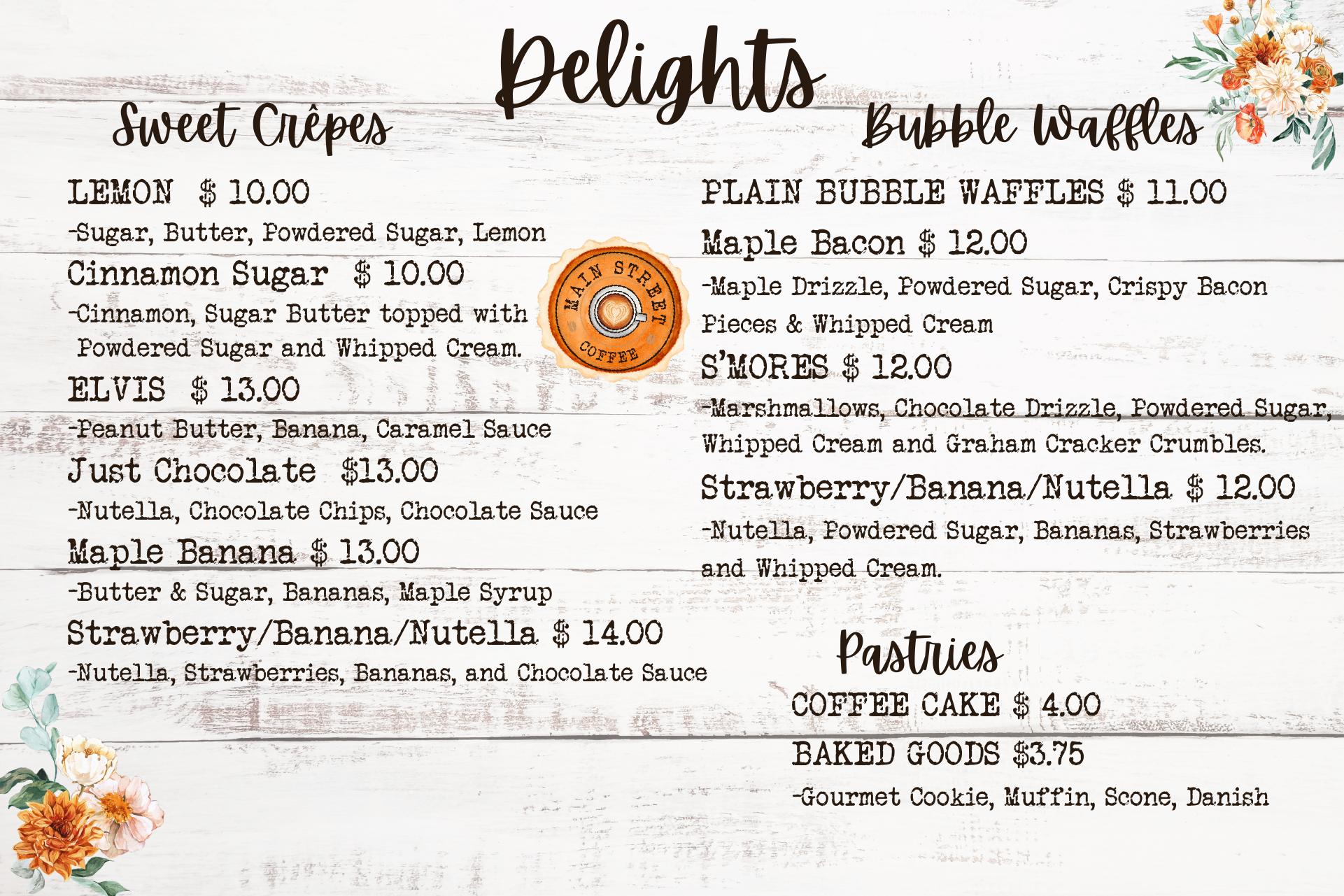 Delights

Sweet Crêpes

LEMON $ 10.00

-Sugar, Butter, Powdered Sugar, Lemon

Cinnamon Sugar $ 10.00

-Cinnamon, Sugar Butter topped with Powdered Sugar and Whipped Cream.

ELVIS $ 13.00

-Peanut Butter, Banana, Caramel Sauce

Just Chocolate $13.00

-Nutella, Chocolate Chips, Chocolate Sauce

Maple Banana $ 13.00

-Butter & Sugar, Bananas, Maple Syrup

Strawberry/Banana/Nutella $ 14.00

-Nutella, Strawberries, Bananas, and Chocolate Sauce

MAIN STREET COFFEE

Bubble Waffles

PLAIN BUBBLE WAFFLES $ 11.00

Maple Bacon $ 12.00

-Maple Drizzle, Powdered Sugar, Crispy Bacon Pieces & Whipped Cream

S'MORES $ 12.00

-Marshmallows, Chocolate Drizzle, Powdered Sugar, Whipped Cream and Graham Cracker Crumbles.

Strawberry/Banana/Nutella $ 12.00

-Nutella, Powdered Sugar, Bananas, Strawberries and Whipped Cream.

Pastries

COFFEE CAKE $ 4.00

BAKED GOODS $3.75

-Gourmet Cookie, Muffin, Scone, Danish